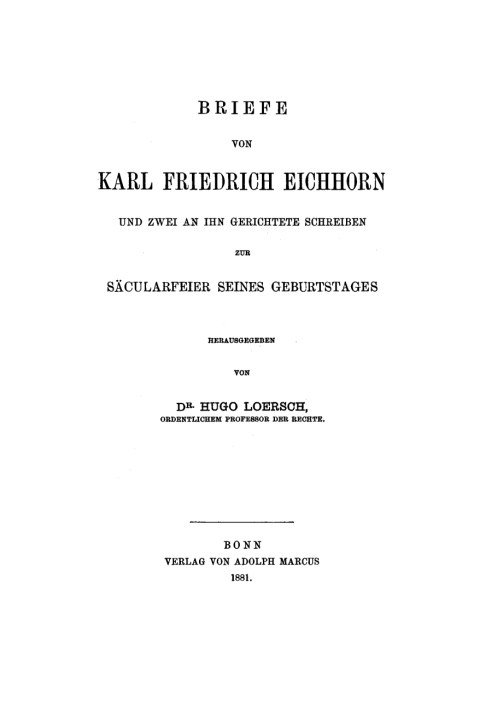 BRIEFE

VON

KARL FRIEDRICH EICHHORN

UND ZWEI AN IHN GERICHTETE SCHREIBEN

ZUR

SÄCULARFEIER SEINES GEBURTSTAGES

HERAUSGEGEBEN

VON

DR. HUGO LOERSCH,

ORDENTLICHEM PROFESSOR DER RECHTE.

BONN

VERLAG VON ADOLPH MARCUS

1881.